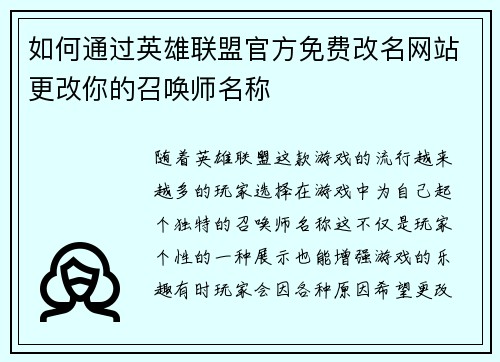 如何通过英雄联盟官方免费改名网站更改你的召唤师名称

随着英雄联盟这款游戏的流行越来越多的玩家选择在游戏中为自己起个独特的召唤师名称这不仅是玩家个性的一种展示也能增强游戏的乐趣有时玩家会因各种原因希望更改